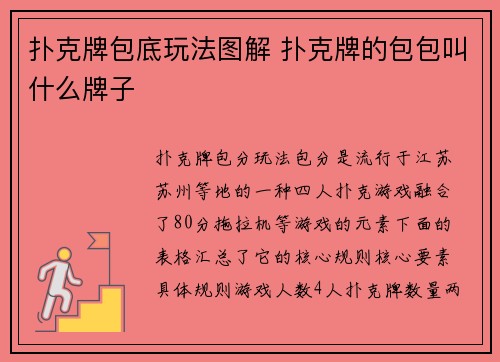 扑克牌包底玩法图解 扑克牌的包包叫什么牌子

扑克牌包分玩法包分是流行于江苏苏州等地的一种四人扑克游戏融合了80分拖拉机等游戏的元素下面的表格汇总了它的核心规则核心要素具体规则游戏人数4人扑克牌数量两